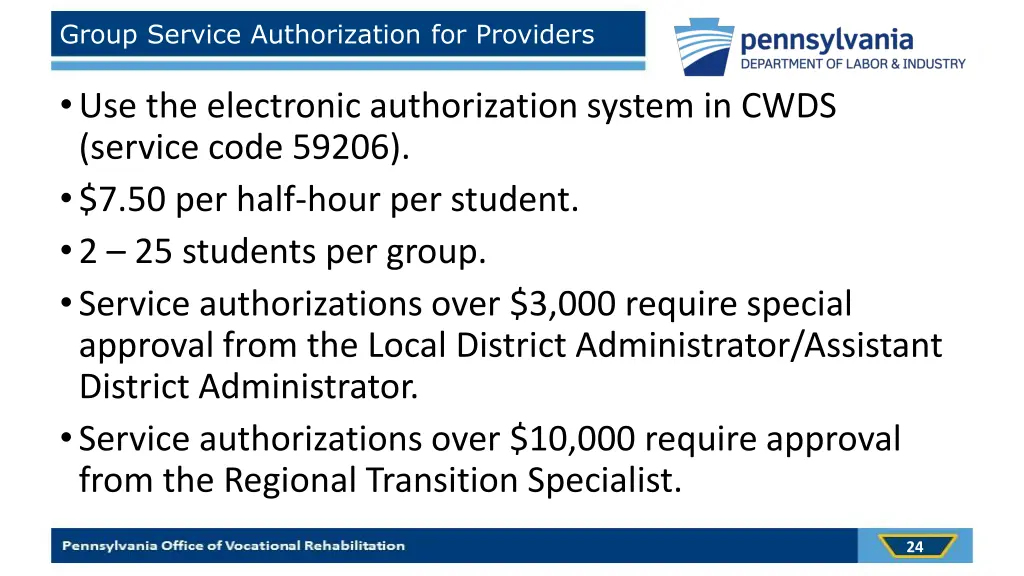 Group Service Authorization for Providers

pennsylvania
DEPARTMENT OF LABOR & INDUSTRY

• Use the electronic authorization system in CWDS (service code 59206).
• \$7.50 per half-hour per student.
• 2 – 25 students per group.
• Service authorizations over \$3,000 require special approval from the Local District Administrator/Assistant District Administrator.
• Service authorizations over \$10,000 require approval from the Regional Transition Specialist.

Pennsylvania Office of Vocational Rehabilitation

24